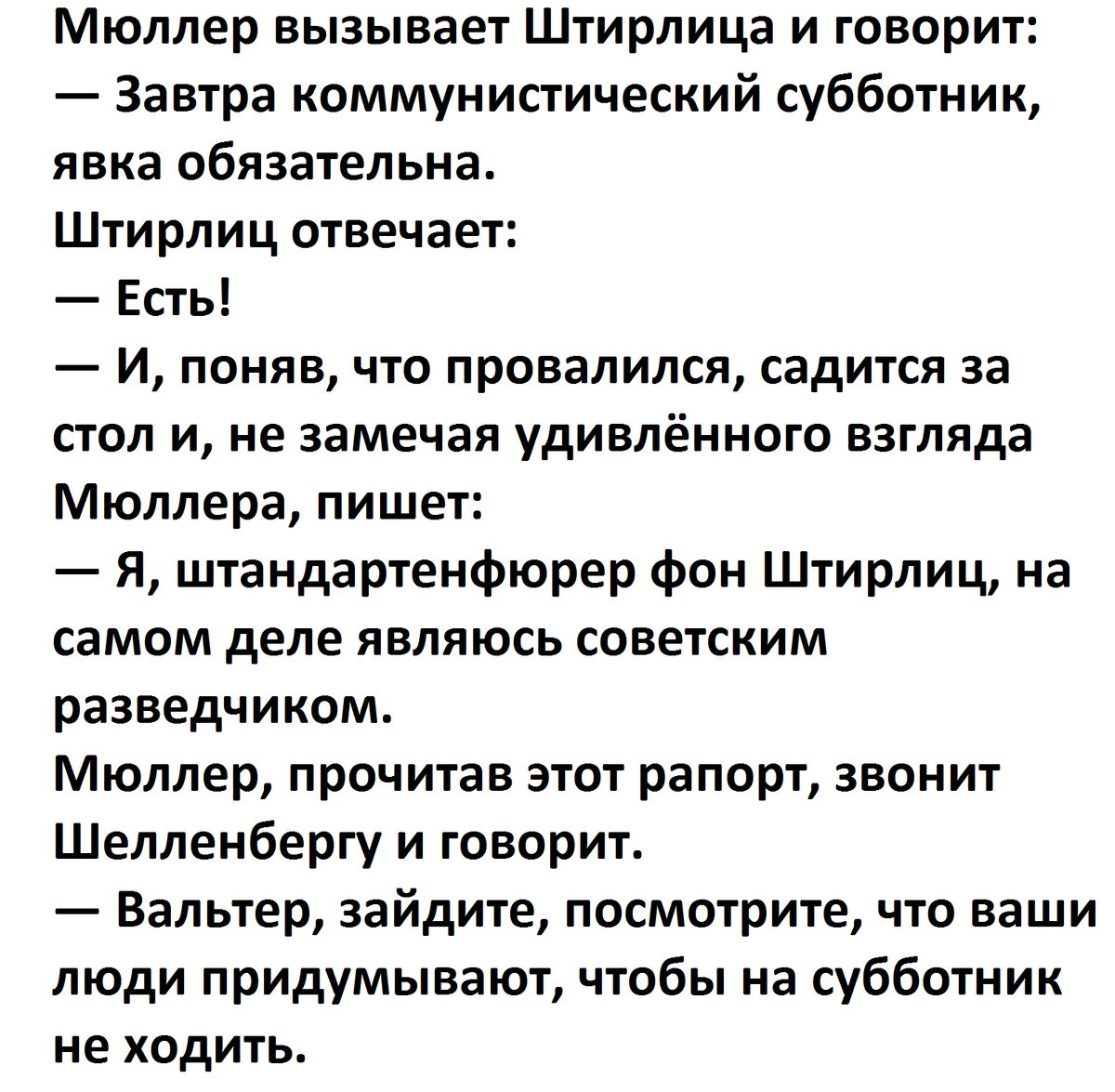 Мюллер вызывает Штирлица и говорит:
— Завтра коммунистический субботник, явка обязательна.
Штирлиц отвечает:
— Есть!
— И, поняв, что провалился, садится за стол и, не замечая удивлённого взгляда Мюллера, пишет:
— Я, штандартенфюрер фон Штирлиц, на самом деле являюсь советским разведчиком.
Мюллер, прочитав этот рапорт, звонит Шелленбергу и говорит.
— Вальтер, зайдите, посмотрите, что ваши люди придумывают, чтобы на субботник не ходить.